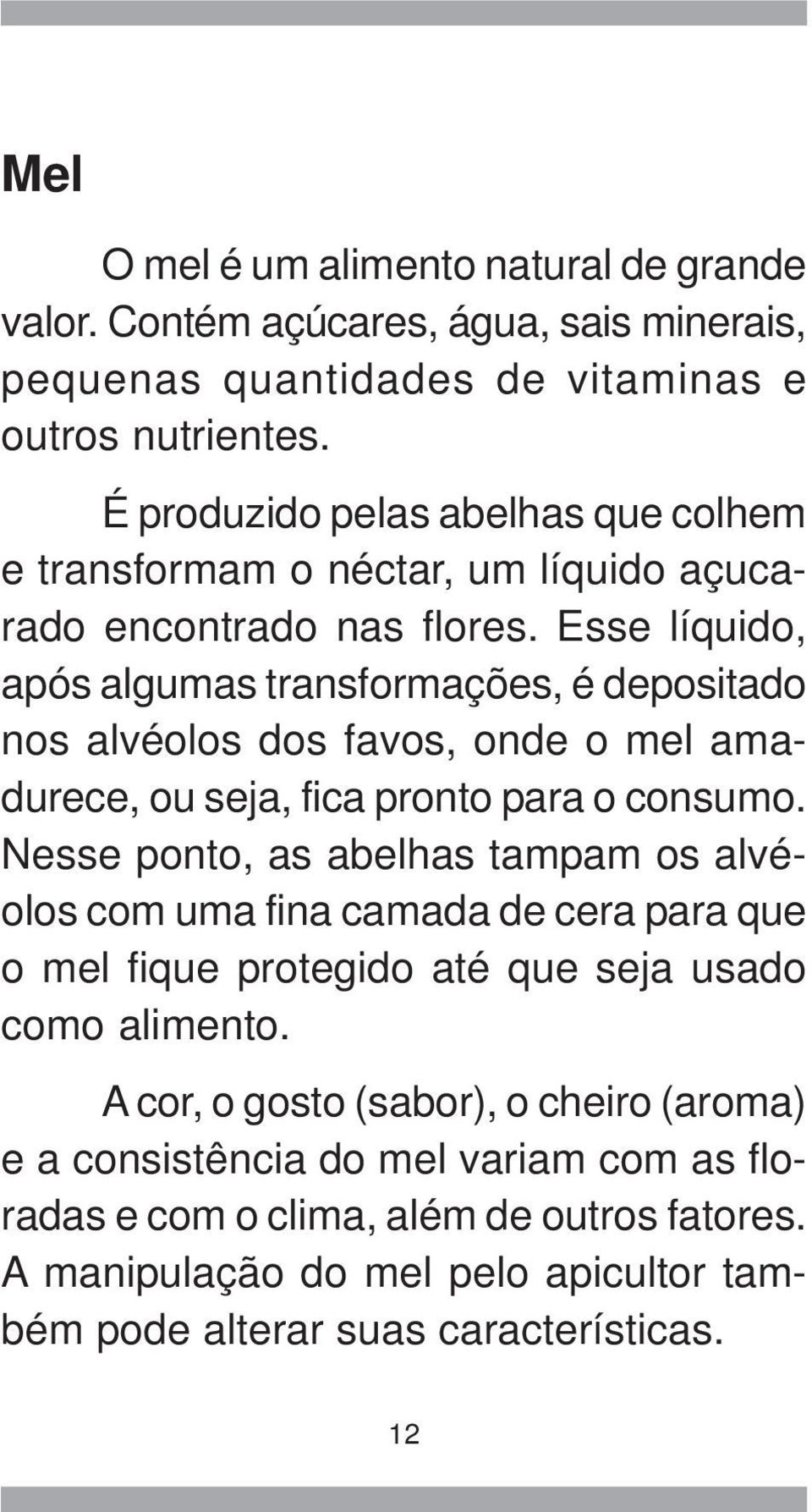 Mel

O mel é um alimento natural de grande valor. Contém açúcares, água, sais minerais, pequenas quantidades de vitaminas e outros nutrientes.

É produzido pelas abelhas que colhem e transformam o néctar, um líquido açucarado encontrado nas flores. Esse líquido, após algumas transformações, é depositado nos alvéolos dos favos, onde o mel amadurece, ou seja, fica pronto para o consumo. Nesse ponto, as abelhas tampam os alvéolos com uma fina camada de cera para que o mel fique protegido até que seja usado como alimento.

A cor, o gosto (sabor), o cheiro (aroma) e a consistência do mel variam com as floradas e com o clima, além de outros fatores. A manipulação do mel pelo apicultor também pode alterar suas características.

12